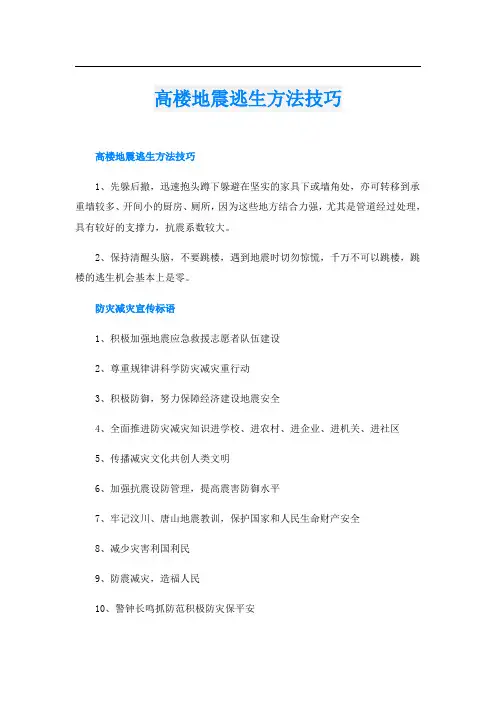 高楼地震逃生方法技巧

高楼地震逃生方法技巧

1、先躲后撤，迅速抱头蹲下躲避在坚实的家具下或墙角处，亦可转移到承重墙较多、开间小的厨房、厕所，因为这些地方结合力强，尤其是管道经过处理，具有较好的支撑力，抗震系数较大。

2、保持清醒头脑，不要跳楼，遇到地震时切勿惊慌，千万不可以跳楼，跳楼的逃生机会基本上是零。

防灾减灾宣传标语

1、积极加强地震应急救援志愿者队伍建设

2、尊重规律讲科学防灾减灾重行动

3、积极防御，努力保障经济建设地震安全

4、全面推进防灾减灾知识进学校、进农村、进企业、进机关、进社区

5、传播减灾文化共创人类文明

6、加强抗震设防管理，提高震害防御水平

7、牢记汶川、唐山地震教训，保护国家和人民生命财产安全

8、减少灾害利国利民

9、防震减灾，造福人民

10、警钟长鸣抓防范积极防灾保平安